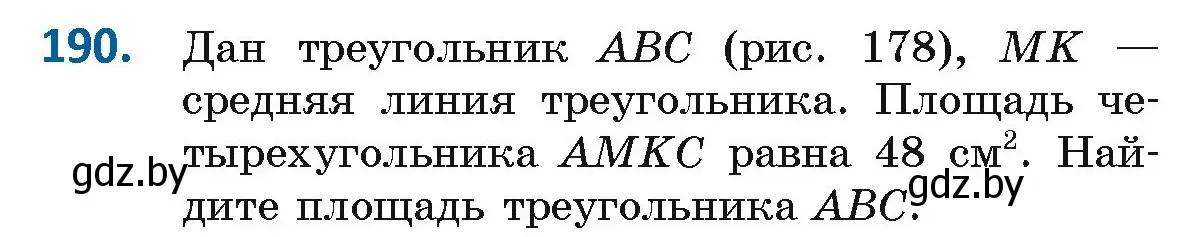 190. Дан треугольник $ABC$ (рис. 178), $MK$ — средняя линия треугольника. Площадь четырехугольника $AMKC$ равна 48 см$^2$. Найдите площадь треугольника $ABC$.

gdz.by gdz.by